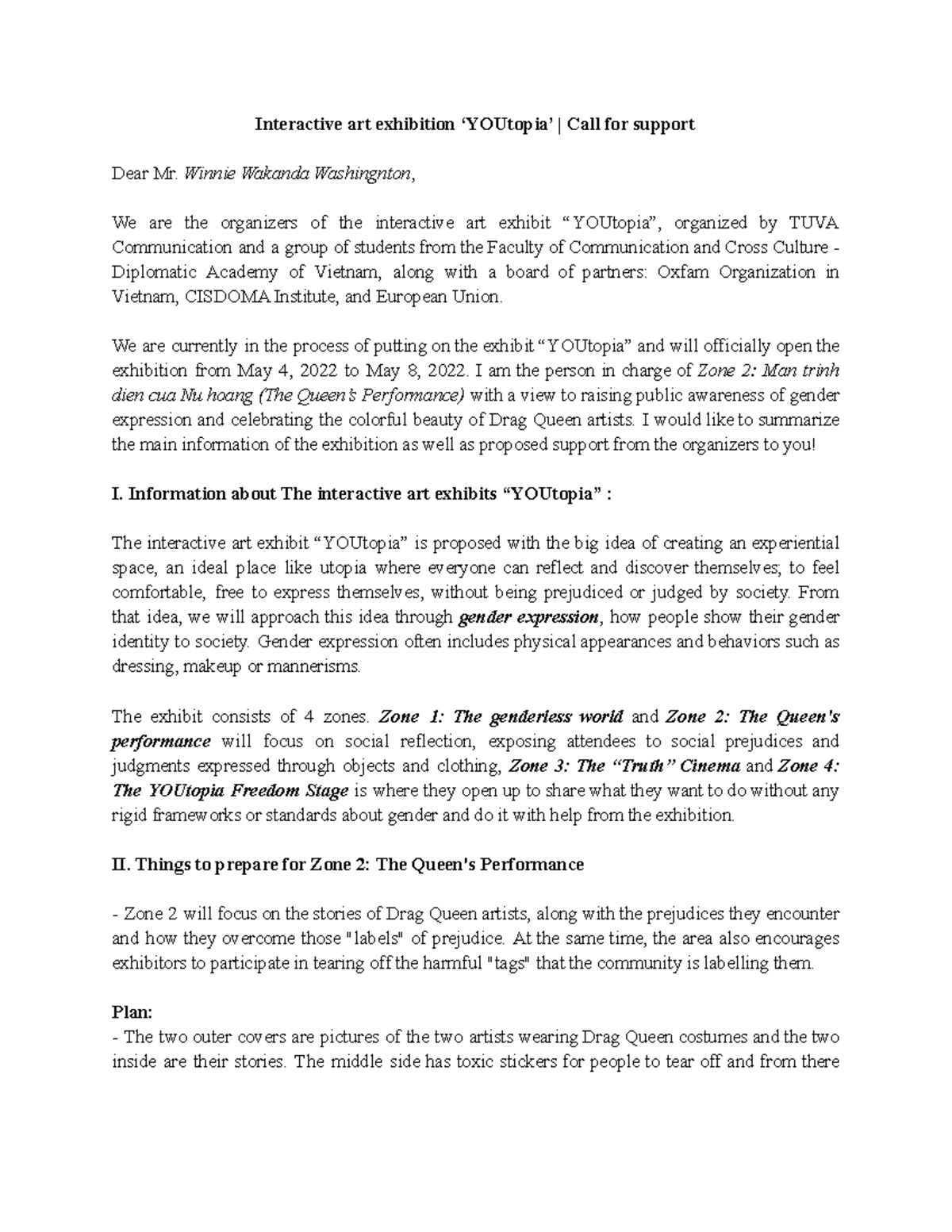 Interactive art exhibition 'YOUtopia' | Call for support

Dear Mr. Winnie Wakanda Washingnton,

We are the organizers of the interactive art exhibit "YOUtopia", organized by TUVA Communication and a group of students from the Faculty of Communication and Cross Culture - Diplomatic Academy of Vietnam, along with a board of partners: Oxfam Organization in Vietnam, CISDOMA Institute, and European Union.

We are currently in the process of putting on the exhibit "YOUtopia" and will officially open the exhibition from May 4, 2022 to May 8, 2022. I am the person in charge of Zone 2: Man trinh dien cua Nu hoang (The Queen's Performance) with a view to raising public awareness of gender expression and celebrating the colorful beauty of Drag Queen artists. I would like to summarize the main information of the exhibition as well as proposed support from the organizers to you!

I. Information about The interactive art exhibits "YOUtopia" :

The interactive art exhibit "YOUtopia" is proposed with the big idea of creating an experiential space, an ideal place like utopia where everyone can reflect and discover themselves; to feel comfortable, free to express themselves, without being prejudiced or judged by society. From that idea, we will approach this idea through gender expression, how people show their gender identity to society. Gender expression often includes physical appearances and behaviors such as dressing, makeup or mannerisms.

The exhibit consists of 4 zones. Zone 1: The genderless world and Zone 2: The Queen's performance will focus on social reflection, exposing attendees to social prejudices and judgments expressed through objects and clothing, Zone 3: The "Truth" Cinema and Zone 4: The YOUtopia Freedom Stage is where they open up to share what they want to do without any rigid frameworks or standards about gender and do it with help from the exhibition.

II. Things to prepare for Zone 2: The Queen's Performance

- Zone 2 will focus on the stories of Drag Queen artists, along with the prejudices they encounter and how they overcome those "labels" of prejudice. At the same time, the area also encourages exhibitors to participate in tearing off the harmful "tags" that the community is labelling them.

Plan:
- The two outer covers are pictures of the two artists wearing Drag Queen costumes and the two inside are their stories. The middle side has toxic stickers for people to tear off and from there